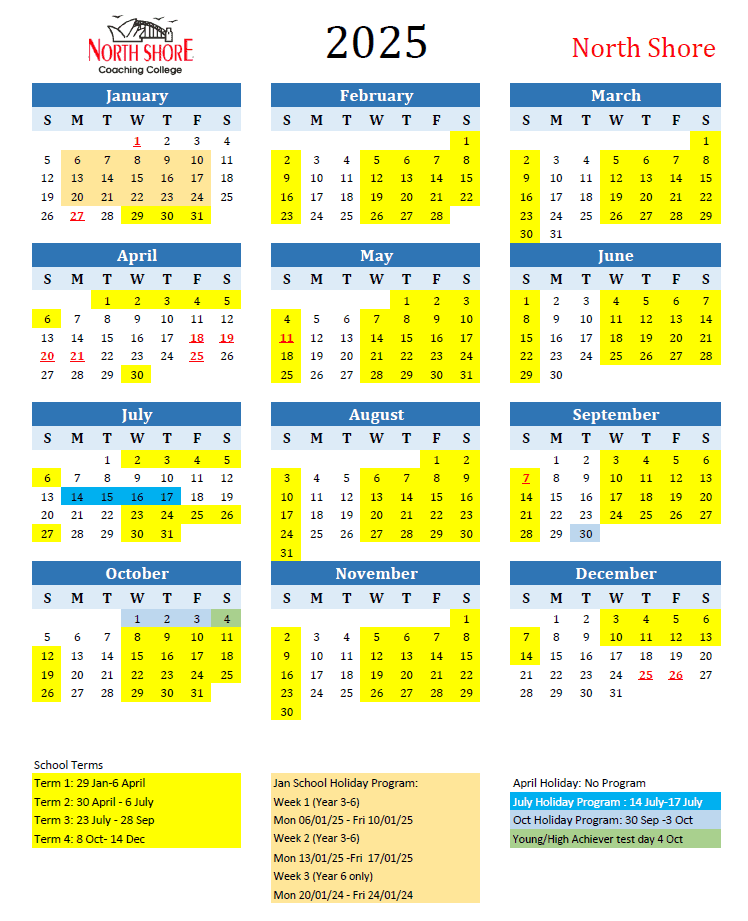 NORTH SHORE
Coaching College

2025

North Shore

January

| S | M | T | W | T | F | S |
|---|---|---|---|---|---|---|
| | | | 1 | 2 | 3 | 4 |
| 5 | 6 | 7 | 8 | 9 | 10 | 11 |
| 12 | 13 | 14 | 15 | 16 | 17 | 18 |
| 19 | 20 | 21 | 22 | 23 | 24 | 25 |
| 26 | 27 | 28 | 29 | 30 | 31 | |

February

| S | M | T | W | T | F | S |
|---|---|---|---|---|---|---|
| | | | | | | 1 |
| 2 | 3 | 4 | 5 | 6 | 7 | 8 |
| 9 | 10 | 11 | 12 | 13 | 14 | 15 |
| 16 | 17 | 18 | 19 | 20 | 21 | 22 |
| 23 | 24 | 25 | 26 | 27 | 28 | |

March

| S | M | T | W | T | F | S |
|---|---|---|---|---|---|---|
| | | | | | | 1 |
| 2 | 3 | 4 | 5 | 6 | 7 | 8 |
| 9 | 10 | 11 | 12 | 13 | 14 | 15 |
| 16 | 17 | 18 | 19 | 20 | 21 | 22 |
| 23 | 24 | 25 | 26 | 27 | 28 | 29 |
| 30 | 31 | | | | | |

April

| S | M | T | W | T | F | S |
|---|---|---|---|---|---|---|
| | | 1 | 2 | 3 | 4 | 5 |
| 6 | 7 | 8 | 9 | 10 | 11 | 12 |
| 13 | 14 | 15 | 16 | 17 | 18 | 19 |
| 20 | 21 | 22 | 23 | 24 | 25 | 26 |
| 27 | 28 | 29 | 30 | | | |

May

| S | M | T | W | T | F | S |
|---|---|---|---|---|---|---|
| | | | | 1 | 2 | 3 |
| 4 | 5 | 6 | 7 | 8 | 9 | 10 |
| 11 | 12 | 13 | 14 | 15 | 16 | 17 |
| 18 | 19 | 20 | 21 | 22 | 23 | 24 |
| 25 | 26 | 27 | 28 | 29 | 30 | 31 |

June

| S | M | T | W | T | F | S |
|---|---|---|---|---|---|---|
| 1 | 2 | 3 | 4 | 5 | 6 | 7 |
| 8 | 9 | 10 | 11 | 12 | 13 | 14 |
| 15 | 16 | 17 | 18 | 19 | 20 | 21 |
| 22 | 23 | 24 | 25 | 26 | 27 | 28 |
| 29 | 30 | | | | | |

July

| S | M | T | W | T | F | S |
|---|---|---|---|---|---|---|
| | | 1 | 2 | 3 | 4 | 5 |
| 6 | 7 | 8 | 9 | 10 | 11 | 12 |
| 13 | 14 | 15 | 16 | 17 | 18 | 19 |
| 20 | 21 | 22 | 23 | 24 | 25 | 26 |
| 27 | 28 | 29 | 30 | 31 | | |

August

| S | M | T | W | T | F | S |
|---|---|---|---|---|---|---|
| | | | | | 1 | 2 |
| 3 | 4 | 5 | 6 | 7 | 8 | 9 |
| 10 | 11 | 12 | 13 | 14 | 15 | 16 |
| 17 | 18 | 19 | 20 | 21 | 22 | 23 |
| 24 | 25 | 26 | 27 | 28 | 29 | 30 |
| 31 | | | | | | |

September

| S | M | T | W | T | F | S |
|---|---|---|---|---|---|---|
| | 1 | 2 | 3 | 4 | 5 | 6 |
| 7 | 8 | 9 | 10 | 11 | 12 | 13 |
| 14 | 15 | 16 | 17 | 18 | 19 | 20 |
| 21 | 22 | 23 | 24 | 25 | 26 | 27 |
| 28 | 29 | 30 | | | | |

October

| S | M | T | W | T | F | S |
|---|---|---|---|---|---|---|
| | | | 1 | 2 | 3 | 4 |
| 5 | 6 | 7 | 8 | 9 | 10 | 11 |
| 12 | 13 | 14 | 15 | 16 | 17 | 18 |
| 19 | 20 | 21 | 22 | 23 | 24 | 25 |
| 26 | 27 | 28 | 29 | 30 | 31 | |

November

| S | M | T | W | T | F | S |
|---|---|---|---|---|---|---|
| | | | | | | 1 |
| 2 | 3 | 4 | 5 | 6 | 7 | 8 |
| 9 | 10 | 11 | 12 | 13 | 14 | 15 |
| 16 | 17 | 18 | 19 | 20 | 21 | 22 |
| 23 | 24 | 25 | 26 | 27 | 28 | 29 |
| 30 | | | | | | |

December

| S | M | T | W | T | F | S |
|---|---|---|---|---|---|---|
| | 1 | 2 | 3 | 4 | 5 | 6 |
| 7 | 8 | 9 | 10 | 11 | 12 | 13 |
| 14 | 15 | 16 | 17 | 18 | 19 | 20 |
| 21 | 22 | 23 | 24 | 25 | 26 | 27 |
| 28 | 29 | 30 | 31 | | | |

School Terms
Term 1: 29 Jan-6 April
Term 2: 30 April - 6 July
Term 3: 23 July - 28 Sep
Term 4: 8 Oct- 14 Dec

Jan School Holiday Program:
Week 1 (Year 3-6)
Mon 06/01/25 - Fri 10/01/25
Week 2 (Year 3-6)
Mon 13/01/25 -Fri 17/01/25
Week 3 (Year 6 only)
Mon 20/01/24 - Fri 24/01/24

April Holiday: No Program
July Holiday Program : 14 July-17 July
Oct Holiday Program: 30 Sep -3 Oct
Young/High Achiever test day 4 Oct